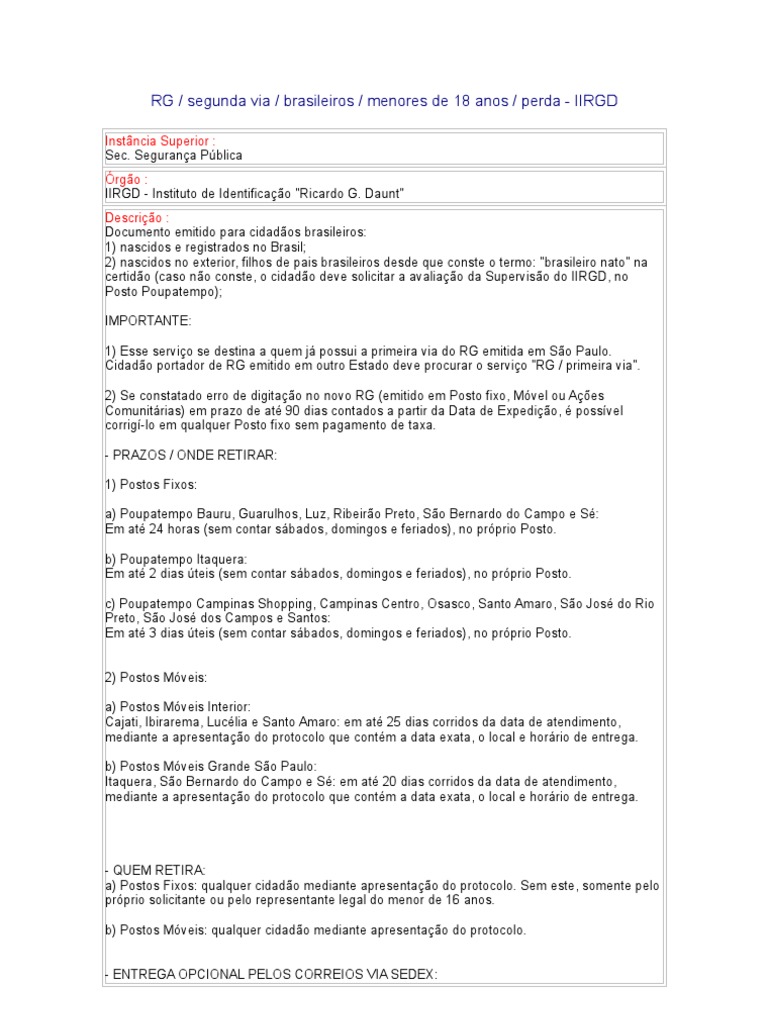 RG / segunda via / brasileiros / menores de 18 anos / perda - IIRGD

Instância Superior :
Sec. Segurança Pública

Órgão :
IIRGD - Instituto de Identificação "Ricardo G. Daunt"

Descrição :
Documento emitido para cidadãos brasileiros:
1) nascidos e registrados no Brasil;
2) nascidos no exterior, filhos de pais brasileiros desde que conste o termo: "brasileiro nato" na certidão (caso não conste, o cidadão deve solicitar a avaliação da Supervisão do IIRGD, no Posto Poupatempo);

IMPORTANTE:

1) Esse serviço se destina a quem já possui a primeira via do RG emitida em São Paulo. Cidadão portador de RG emitido em outro Estado deve procurar o serviço "RG / primeira via".

2) Se constatado erro de digitação no novo RG (emitido em Posto fixo, Móvel ou Ações Comunitárias) em prazo de até 90 dias contados a partir da Data de Expedição, é possível corrigí-lo em qualquer Posto fixo sem pagamento de taxa.

- PRAZOS / ONDE RETIRAR:

1) Postos Fixos:

a) Poupatempo Bauru, Guarulhos, Luz, Ribeirão Preto, São Bernardo do Campo e Sé:
Em até 24 horas (sem contar sábados, domingos e feriados), no próprio Posto.

b) Poupatempo Itaquera:
Em até 2 dias úteis (sem contar sábados, domingos e feriados), no próprio Posto.

c) Poupatempo Campinas Shopping, Campinas Centro, Osasco, Santo Amaro, São José do Rio Preto, São José dos Campos e Santos:
Em até 3 dias úteis (sem contar sábados, domingos e feriados), no próprio Posto.

2) Postos Móveis:

a) Postos Móveis Interior:
Cajati, Ibirarema, Lucélia e Santo Amaro: em até 25 dias corridos da data de atendimento, mediante a apresentação do protocolo que contém a data exata, o local e horário de entrega.

b) Postos Móveis Grande São Paulo:
Itaquera, São Bernardo do Campo e Sé: em até 20 dias corridos da data de atendimento, mediante a apresentação do protocolo que contém a data exata, o local e horário de entrega.

- QUEM RETIRA:
a) Postos Fixos: qualquer cidadão mediante apresentação do protocolo. Sem este, somente pelo próprio solicitante ou pelo representante legal do menor de 16 anos.

b) Postos Móveis: qualquer cidadão mediante apresentação do protocolo.

- ENTREGA OPCIONAL PELOS CORREIOS VIA SEDEX: